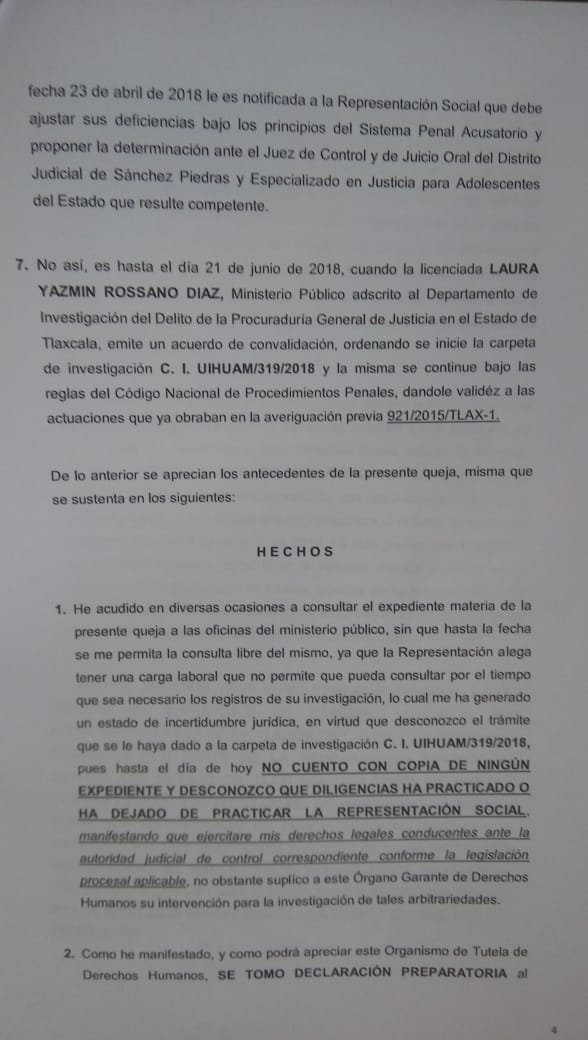 fecha 23 de abril de 2018 le es notificada a la Representación Social que debe ajustar sus deficiencias bajo los principios del Sistema Penal Acusatorio y proponer la determinación ante el Juez de Control y de Juicio Oral del Distrito Judicial de Sánchez Piedras y Especializado en Justicia para Adolescentes del Estado que resulte competente.

7. No así, es hasta el día 21 de junio de 2018, cuando la licenciada LAURA YAZMIN ROSSANO DIAZ, Ministerio Público adscrito al Departamento de Investigación del Delito de la Procuraduría General de Justicia en el Estado de Tlaxcala, emite un acuerdo de convalidación, ordenando se inicie la carpeta de investigación C. I. UIHUAM/319/2018 y la misma se continue bajo las reglas del Código Nacional de Procedimientos Penales, dandole validéz a las actuaciones que ya obraban en la averiguación previa 921/2015/TLAX-1.

De lo anterior se aprecian los antecedentes de la presente queja, misma que se sustenta en los siguientes:

HECHOS

1. He acudido en diversas ocasiones a consultar el expediente materia de la presente queja a las oficinas del ministerio público, sin que hasta la fecha se me permita la consulta libre del mismo, ya que la Representación alega tener una carga laboral que no permite que pueda consultar por el tiempo que sea necesario los registros de su investigación, lo cual me ha generado un estado de incertidumbre jurídica, en virtud que desconozco el trámite que se le haya dado a la carpeta de investigación C. I. UIHUAM/319/2018, pues hasta el día de hoy NO CUENTO CON COPIA DE NINGÚN EXPEDIENTE Y DESCONOZCO QUE DILIGENCIAS HA PRACTICADO O HA DEJADO DE PRACTICAR LA REPRESENTACIÓN SOCIAL, manifestando que ejercitare mis derechos legales conducentes ante la autoridad judicial de control correspondiente conforme la legislación procesal aplicable, no obstante suplico a este Órgano Garante de Derechos Humanos su intervención para la investigación de tales arbitrariedades.

2. Como he manifestado, y como podrá apreciar este Organismo de Tutela de Derechos Humanos, SE TOMO DECLARACIÓN PREPARATORIA al

4